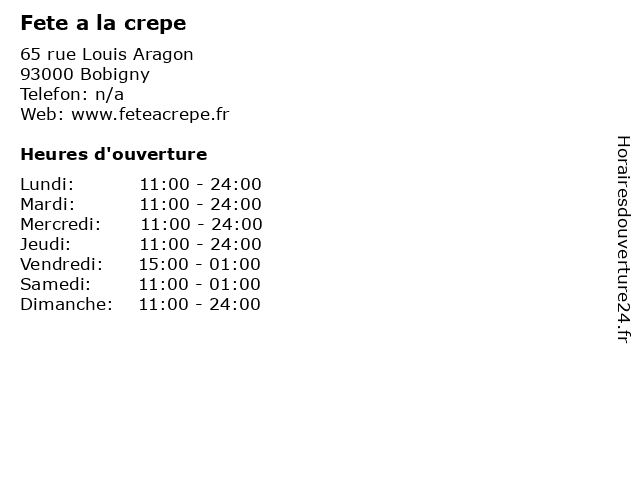 Fete a la crepe
65 rue Louis Aragon
93000 Bobigny
Telefon: n/a
Web: www.feteacrepe.fr

Heures d'ouverture

| | |
|---|---|
| Lundi: | 11:00 - 24:00 |
| Mardi: | 11:00 - 24:00 |
| Mercredi: | 11:00 - 24:00 |
| Jeudi: | 11:00 - 24:00 |
| Vendredi: | 15:00 - 01:00 |
| Samedi: | 11:00 - 01:00 |
| Dimanche: | 11:00 - 24:00 |

Horairesdouverture24.fr